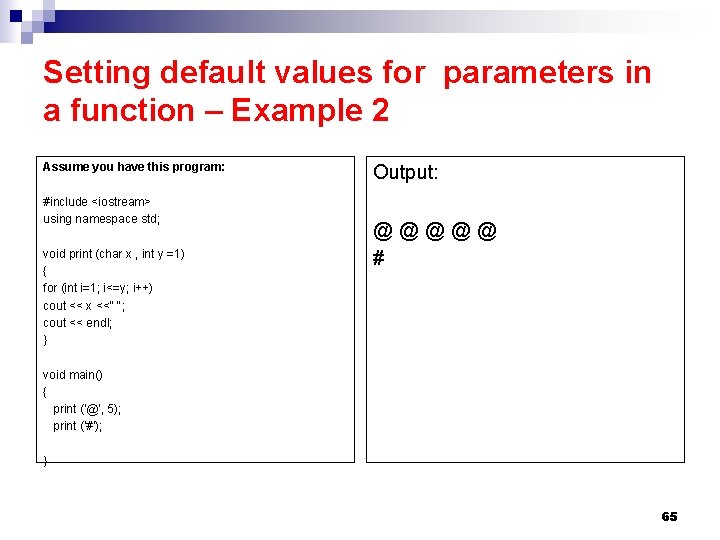 Setting default values for parameters in a function – Example 2

Assume you have this program:

#include <iostream>
using namespace std;

void print (char x , int y =1)
{
for (int i=1; i<=y; i++)
cout << x <<" ";
cout << endl;
}

void main()
{
print ('@', 5);
print ('#');

}

Output:

@ @ @ @ @
#

65